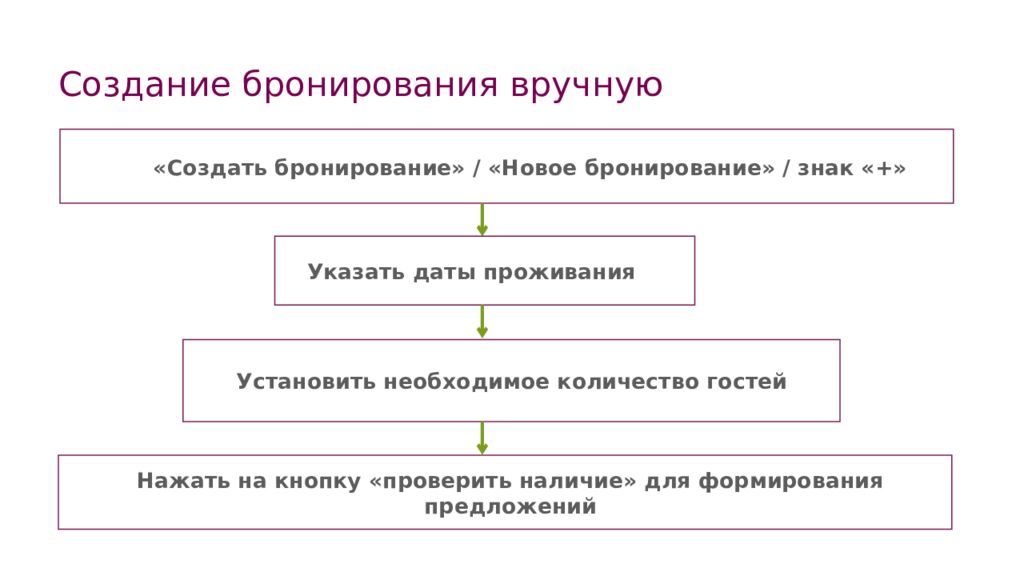 Создание бронирования вручную

«Создать бронирование» / «Новое бронирование» / знак «+»

Указать даты проживания

Установить необходимое количество гостей

Нажать на кнопку «проверить наличие» для формирования предложений